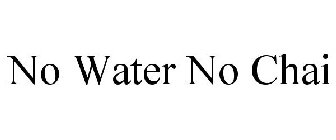 No Water No Chai